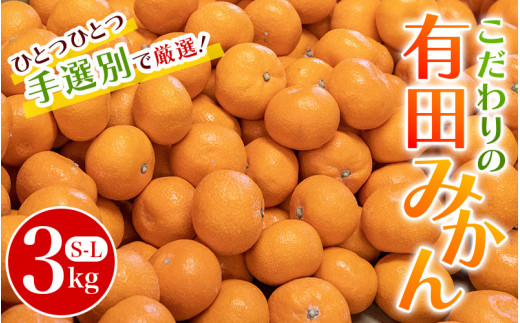 ひとつひとつ
手選別で厳選!

こだわりの
有田みかん

3kg
S-L